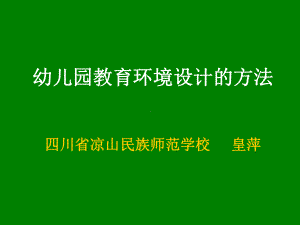 幼儿园教育环境设计的方法

四川省凉山民族师范学校　皇萍